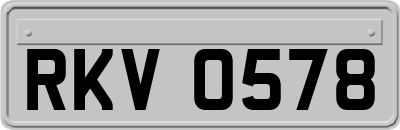 RKV 0578